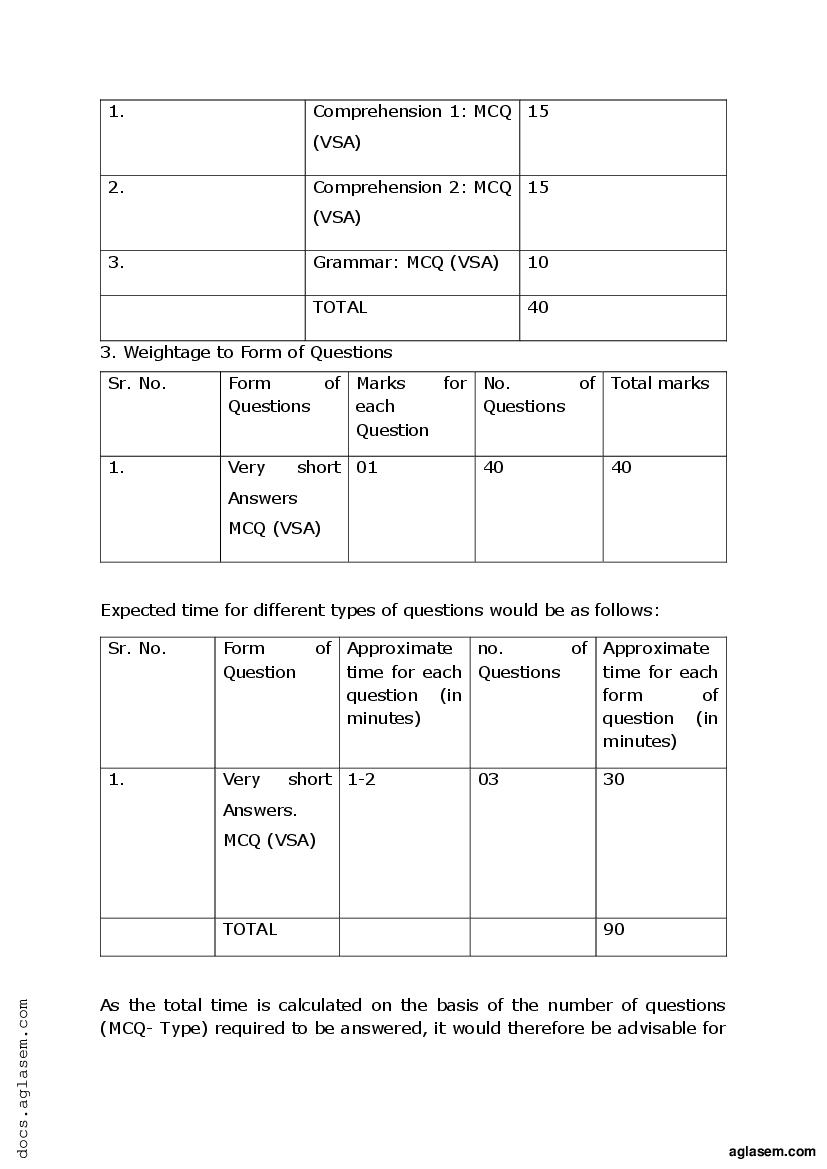 | 1. | Comprehension 1: MCQ (VSA) | 15 |
|---|---|---|
| 2. | Comprehension 2: MCQ (VSA) | 15 |
| 3. | Grammar: MCQ (VSA) | 10 |
| | TOTAL | 40 |

3. Weightage to Form of Questions

| Sr. No. | Form of Questions | Marks for each Question | No. of Questions | Total marks |
|---|---|---|---|---|
| 1. | Very short Answers MCQ (VSA) | 01 | 40 | 40 |

Expected time for different types of questions would be as follows:

| Sr. No. | Form of Question | Approximate time for each question (in minutes) | no. of Questions | Approximate time for each form of question (in minutes) |
|---|---|---|---|---|
| 1. | Very short Answers. MCQ (VSA) | 1-2 | 03 | 30 |
| | TOTAL | | | 90 |

As the total time is calculated on the basis of the number of questions (MCQ- Type) required to be answered, it would therefore be advisable for

docs.aglasem.com

aglasem.com